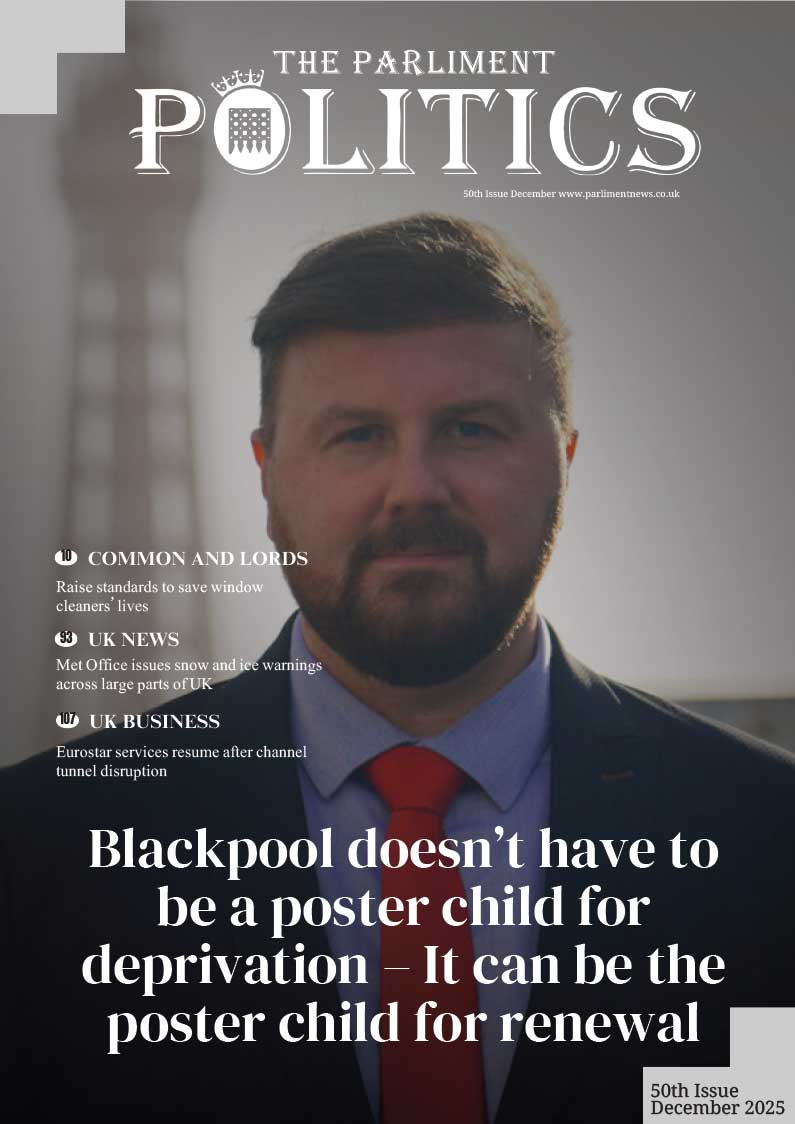 THE PARLIMENT
POLITICS

50th Issue December www.parlimentnews.co.uk

10 COMMON AND LORDS

Raise standards to save window cleaners' lives

93 UK NEWS

Met Office issues snow and ice warnings across large parts of UK

107 UK BUSINESS

Eurostar services resume after channel tunnel disruption

Blackpool doesn't have to be a poster child for deprivation – It can be the poster child for renewal

50th Issue
December 2025